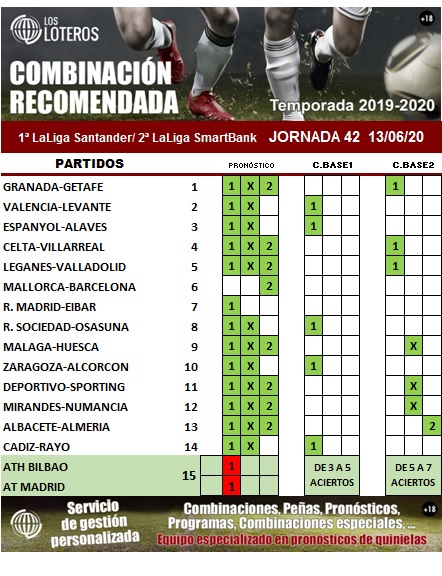 LOS LOTEROS

+18

COMBINACIÓN RECOMENDADA

Temporada 2019-2020

1ª LaLiga Santander/ 2ª LaLiga SmartBank JORNADA 42 13/06/20

| PARTIDOS | | PRONÓSTICO | | | C.BASE1 | | | C.BASE2 | | |
|---|---|---|---|---|---|---|---|---|---|---|
| GRANADA-GETAFE | 1 | 1 | X | 2 | | | | 1 | | |
| VALENCIA-LEVANTE | 2 | 1 | X | | 1 | | | | | |
| ESPANYOL-ALAVES | 3 | 1 | X | | 1 | | | | | |
| CELTA-VILLARREAL | 4 | 1 | X | 2 | | | | 1 | | |
| LEGANES-VALLADOLID | 5 | 1 | X | 2 | | | | 1 | | |
| MALLORCA-BARCELONA | 6 | | | 2 | | | | | | |
| R. MADRID-EIBAR | 7 | 1 | | | | | | | | |
| R. SOCIEDAD-OSASUNA | 8 | 1 | X | | 1 | | | | | |
| MALAGA-HUESCA | 9 | 1 | X | 2 | | | | | X | |
| ZARAGOZA-ALCORCON | 10 | 1 | X | | 1 | | | | | |
| DEPORTIVO-SPORTING | 11 | 1 | X | 2 | | | | | X | |
| MIRANDES-NUMANCIA | 12 | 1 | X | 2 | | | | | X | |
| ALBACETE-ALMERIA | 13 | 1 | X | 2 | | | | | | 2 |
| CADIZ-RAYO | 14 | 1 | X | | 1 | | | | | |
| ATH BILBAO | 15 | 1 | | | DE 3 A 5 ACIERTOS | | | DE 5 A 7 ACIERTOS | | |
| AT MADRID | | 1 | | | | | | | | |

Servicio de gestión personalizada

Combinaciones, Peñas, Pronósticos, Programas, Combinaciones especiales, ...

Equipo especializado en pronósticos de quinielas

+18